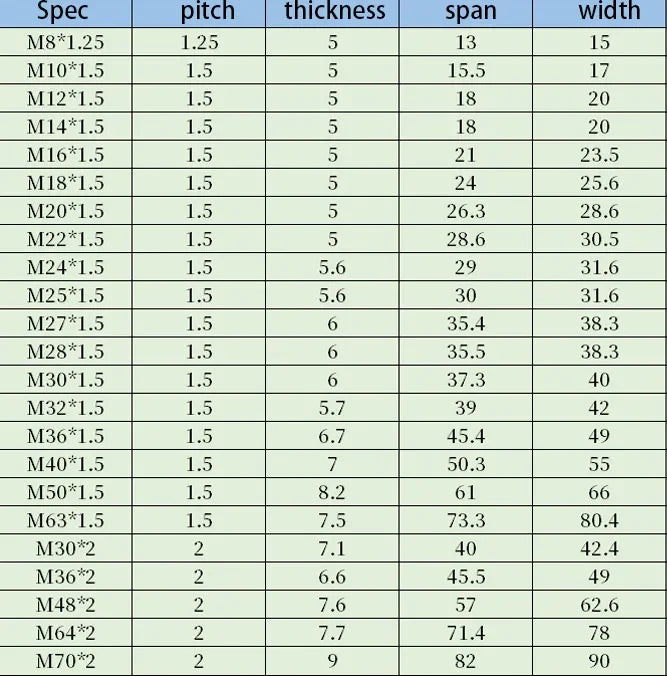 | Spec | pitch | thickness | span | width |
|---|---|---|---|---|
| M8*1.25 | 1.25 | 5 | 13 | 15 |
| M10*1.5 | 1.5 | 5 | 15.5 | 17 |
| M12*1.5 | 1.5 | 5 | 18 | 20 |
| M14*1.5 | 1.5 | 5 | 18 | 20 |
| M16*1.5 | 1.5 | 5 | 21 | 23.5 |
| M18*1.5 | 1.5 | 5 | 24 | 25.6 |
| M20*1.5 | 1.5 | 5 | 26.3 | 28.6 |
| M22*1.5 | 1.5 | 5 | 28.6 | 30.5 |
| M24*1.5 | 1.5 | 5.6 | 29 | 31.6 |
| M25*1.5 | 1.5 | 5.6 | 30 | 31.6 |
| M27*1.5 | 1.5 | 6 | 35.4 | 38.3 |
| M28*1.5 | 1.5 | 6 | 35.5 | 38.3 |
| M30*1.5 | 1.5 | 6 | 37.3 | 40 |
| M32*1.5 | 1.5 | 5.7 | 39 | 42 |
| M36*1.5 | 1.5 | 6.7 | 45.4 | 49 |
| M40*1.5 | 1.5 | 7 | 50.3 | 55 |
| M50*1.5 | 1.5 | 8.2 | 61 | 66 |
| M63*1.5 | 1.5 | 7.5 | 73.3 | 80.4 |
| M30*2 | 2 | 7.1 | 40 | 42.4 |
| M36*2 | 2 | 6.6 | 45.5 | 49 |
| M48*2 | 2 | 7.6 | 57 | 62.6 |
| M64*2 | 2 | 7.7 | 71.4 | 78 |
| M70*2 | 2 | 9 | 82 | 90 |